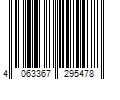 4 063367 295478